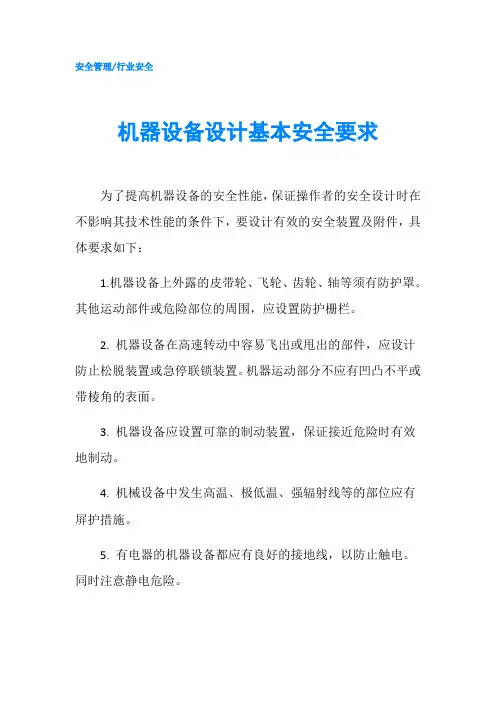 安全管理/行业安全

机器设备设计基本安全要求

为了提高机器设备的安全性能，保证操作者的安全设计时在不影响其技术性能的条件下，要设计有效的安全装置及附件，具体要求如下：

1.机器设备上外露的皮带轮、飞轮、齿轮、轴等须有防护罩。其他运动部件或危险部位的周围，应设置防护栅栏。

2. 机器设备在高速转动中容易飞出或甩出的部件，应设计防止松脱装置或急停联锁装置。机器运动部分不应有凹凸不平或带棱角的表面。

3. 机器设备应设置可靠的制动装置，保证接近危险时有效地制动。

4. 机械设备中发生高温、极低温、强辐射线等的部位应有屏护措施。

5. 有电器的机器设备都应有良好的接地线，以防止触电。同时注意静电危险。